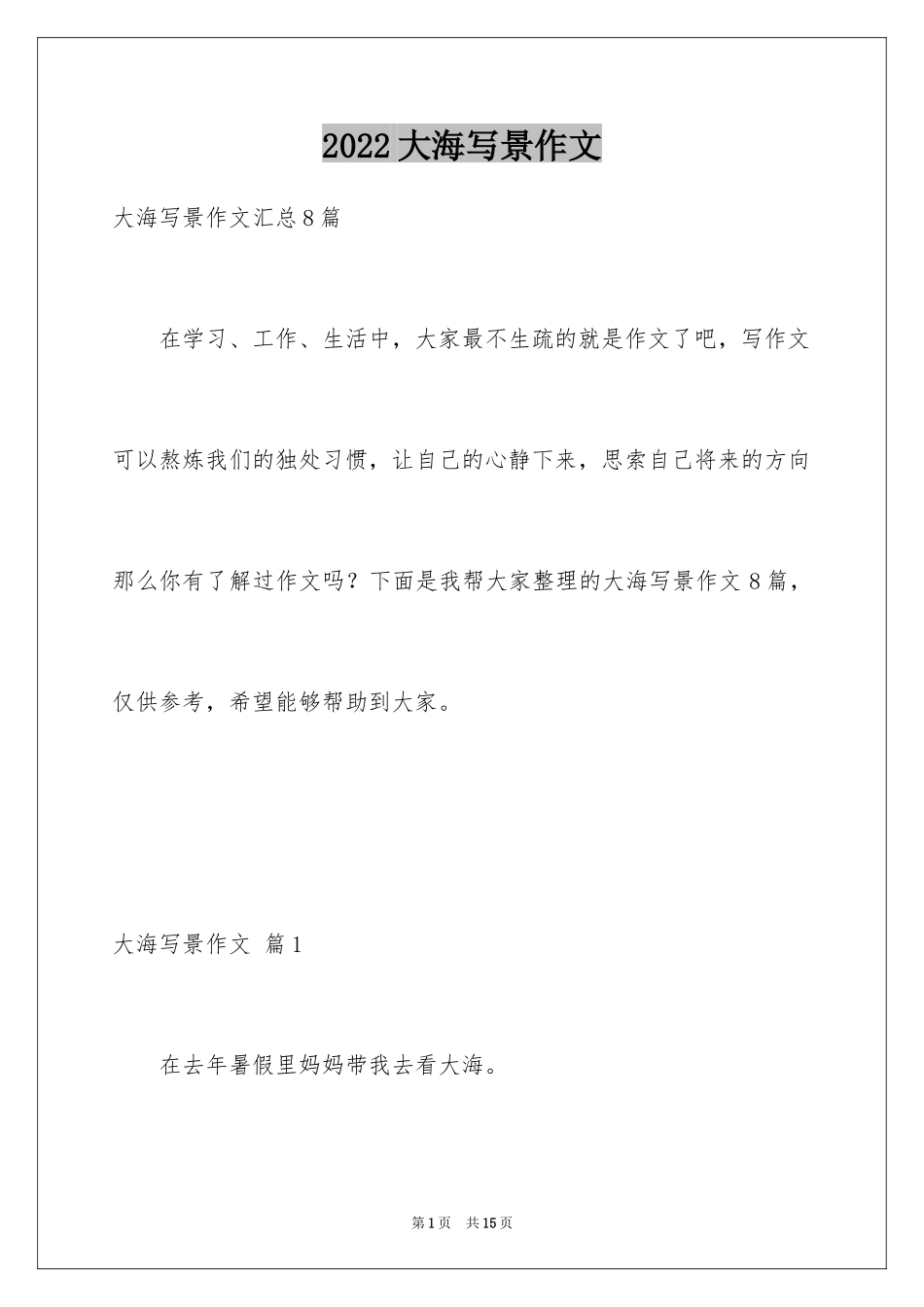 2022 大海写景作文

大海写景作文汇总 8 篇

在学习、工作、生活中，大家最不生疏的就是作文了吧，写作文可以熬炼我们的独处习惯，让自己的心静下来，思索自己将来的方向那么你有了解过作文吗？下面是我帮大家整理的大海写景作文 8 篇，仅供参考，希望能够帮助到大家。

大海写景作文 篇 1

在去年暑假里妈妈带我去看大海。

第 1 页 共 15 页